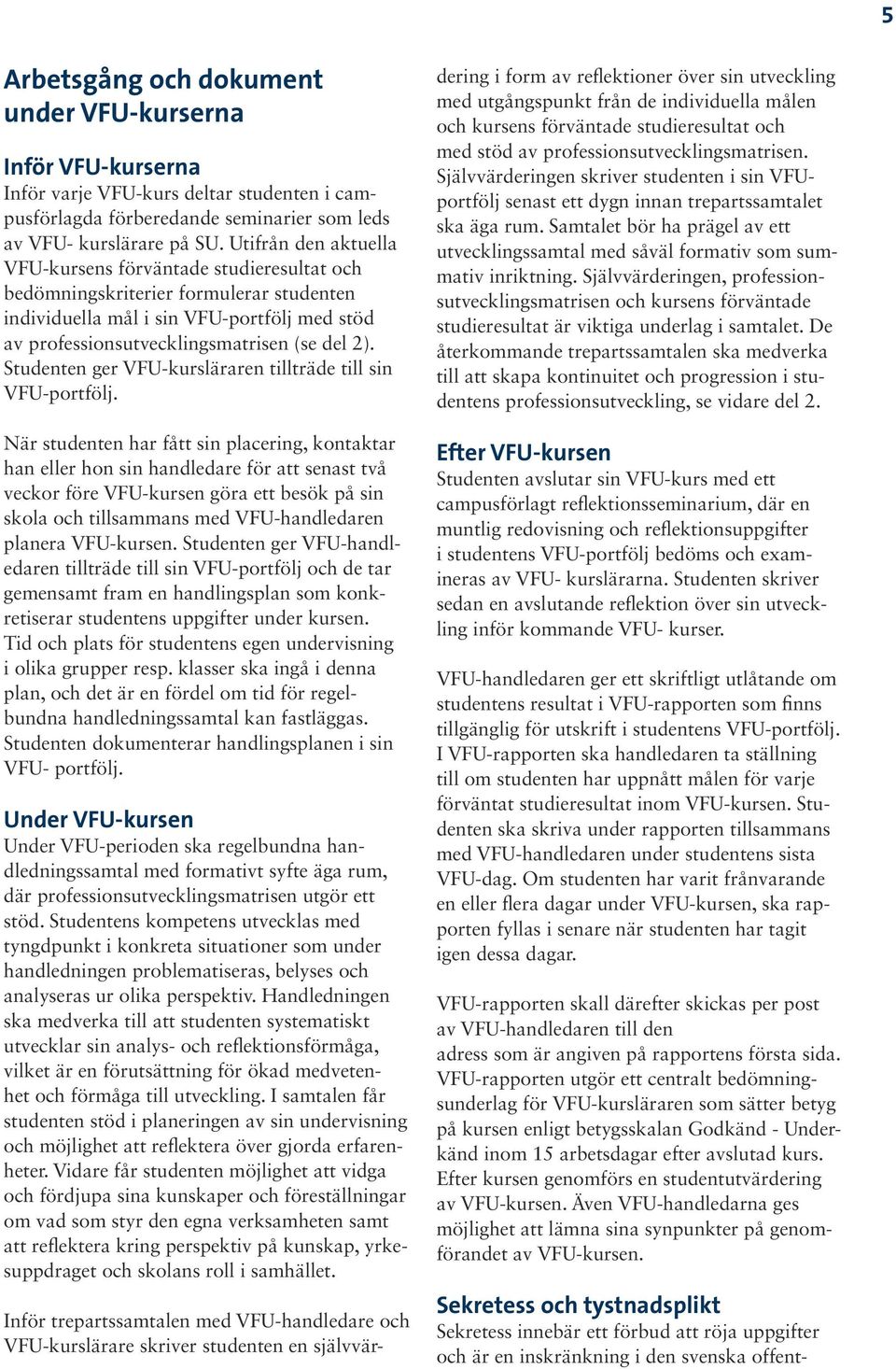 5

Arbetsgång och dokument under VFU-kurserna

Inför VFU-kurserna
Inför varje VFU-kurs deltar studenten i campusförlagda förberedande seminarier som leds av VFU- kurslärare på SU. Utifrån den aktuella VFU-kursens förväntade studieresultat och bedömningskriterier formulerar studenten individuella mål i sin VFU-portfölj med stöd av professionsutvecklingsmatrisen (se del 2). Studenten ger VFU-kursläraren tillträde till sin VFU-portfölj.

När studenten har fått sin placering, kontaktar han eller hon sin handledare för att senast två veckor före VFU-kursen göra ett besök på sin skola och tillsammans med VFU-handledaren planera VFU-kursen. Studenten ger VFU-handledaren tillträde till sin VFU-portfölj och de tar gemensamt fram en handlingsplan som konkretiserar studentens uppgifter under kursen. Tid och plats för studentens egen undervisning i olika grupper resp. klasser ska ingå i denna plan, och det är en fördel om tid för regelbundna handledningssamtal kan fastläggas. Studenten dokumenterar handlingsplanen i sin VFU- portfölj.

Under VFU-kursen
Under VFU-perioden ska regelbundna handledningssamtal med formativt syfte äga rum, där professionsutvecklingsmatrisen utgör ett stöd. Studentens kompetens utvecklas med tyngdpunkt i konkreta situationer som under handledningen problematiseras, belyses och analyseras ur olika perspektiv. Handledningen ska medverka till att studenten systematiskt utvecklar sin analys- och reflektionsförmåga, vilket är en förutsättning för ökad medvetenhet och förmåga till utveckling. I samtalen får studenten stöd i planeringen av sin undervisning och möjlighet att reflektera över gjorda erfarenheter. Vidare får studenten möjlighet att vidga och fördjupa sina kunskaper och föreställningar om vad som styr den egna verksamheten samt att reflektera kring perspektiv på kunskap, yrkesuppdraget och skolans roll i samhället.

Inför trepartssamtalen med VFU-handledare och VFU-kurslärare skriver studenten en självvärdering i form av reflektioner över sin utveckling med utgångspunkt från de individuella målen och kursens förväntade studieresultat och med stöd av professionsutvecklingsmatrisen. Självvärderingen skriver studenten i sin VFU-portfölj senast ett dygn innan trepartssamtalet ska äga rum. Samtalet bör ha prägel av ett utvecklingssamtal med såväl formativ som summativ inriktning. Självvärderingen, professionsutvecklingsmatrisen och kursens förväntade studieresultat är viktiga underlag i samtalet. De återkommande trepartssamtalen ska medverka till att skapa kontinuitet och progression i studentens professionsutveckling, se vidare del 2.

Efter VFU-kursen
Studenten avslutar sin VFU-kurs med ett campusförlagt reflektionsseminarium, där en muntlig redovisning och reflektionsuppgifter i studentens VFU-portfölj bedöms och examineras av VFU- kurslärarna. Studenten skriver sedan en avslutande reflektion över sin utveckling inför kommande VFU- kurser.

VFU-handledaren ger ett skriftligt utlåtande om studentens resultat i VFU-rapporten som finns tillgänglig för utskrift i studentens VFU-portfölj. I VFU-rapporten ska handledaren ta ställning till om studenten har uppnått målen för varje förväntat studieresultat inom VFU-kursen. Studenten ska skriva under rapporten tillsammans med VFU-handledaren under studentens sista VFU-dag. Om studenten har varit frånvarande en eller flera dagar under VFU-kursen, ska rapporten fyllas i senare när studenten har tagit igen dessa dagar.

VFU-rapporten skall därefter skickas per post av VFU-handledaren till den adress som är angiven på rapportens första sida. VFU-rapporten utgör ett centralt bedömningsunderlag för VFU-kurslärarna som sätter betyg på kursen enligt betygsskalan Godkänd - Underkänd inom 15 arbetsdagar efter avslutad kurs. Efter kursen genomförs en studentutvärdering av VFU-kursen. Även VFU-handledarna ges möjlighet att lämna sina synpunkter på genomförandet av VFU-kursen.

Sekretess och tystnadsplikt
Sekretess innebär ett förbud att röja uppgifter och är en inskränkning i den svenska offent-